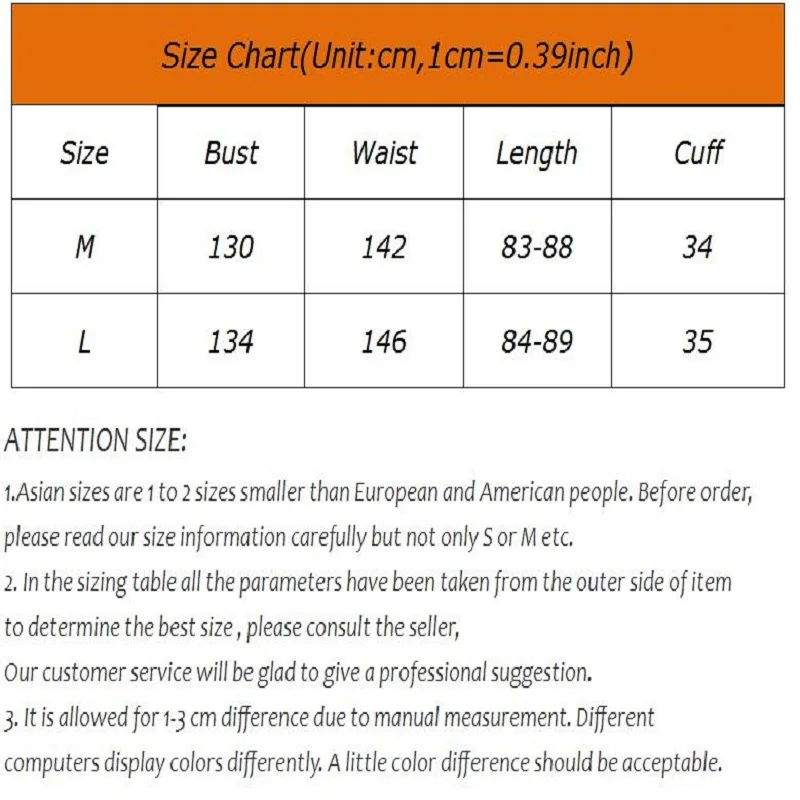 Size Chart(Unit:cm,1cm=0.39inch)

| Size | Bust | Waist | Length | Cuff |
|---|---|---|---|---|
| M | 130 | 142 | 83-88 | 34 |
| L | 134 | 146 | 84-89 | 35 |

ATTENTION SIZE:

1.Asian sizes are 1 to 2 sizes smaller than European and American people. Before order, please read our size information carefully but not only S or M etc.

2. In the sizing table all the parameters have been taken from the outer side of item to determine the best size , please consult the seller,

Our customer service will be glad to give a professional suggestion.

3. It is allowed for 1-3 cm difference due to manual measurement. Different computers display colors differently. A little color difference should be acceptable.